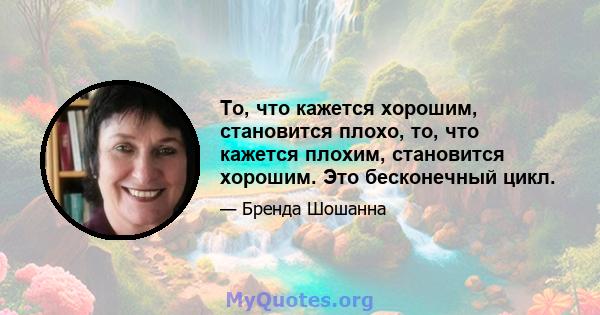 То, что кажется хорошим, становится плохо, то, что кажется плохим, становится хорошим. Это бесконечный цикл.

— Бренда Шошанна

MyQuotes.org